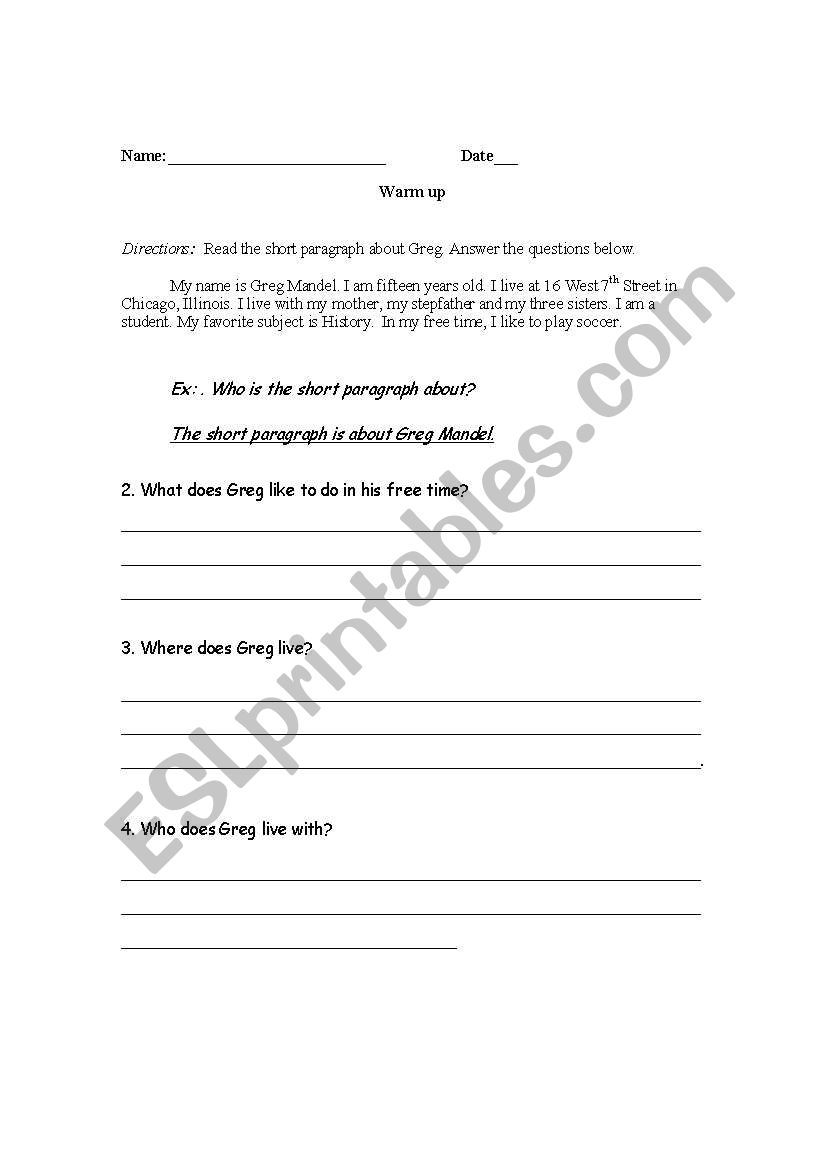 Name: ___________________________ Date___

Warm up

Directions: Read the short paragraph about Greg. Answer the questions below.

My name is Greg Mandel. I am fifteen years old. I live at 16 West $7^{th}$ Street in Chicago, Illinois. I live with my mother, my stepfather and my three sisters. I am a student. My favorite subject is History. In my free time, I like to play soccer.

Ex: . Who is the short paragraph about?

The short paragraph is about Greg Mandel.

2. What does Greg like to do in his free time?

3. Where does Greg live?

.

4. Who does Greg live with?

ESLprintables.com